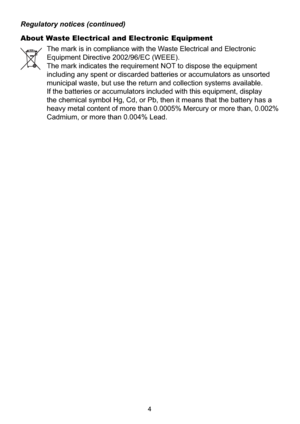 Regulatory notices (continued)

About Waste Electrical and Electronic Equipment

The mark is in compliance with the Waste Electrical and Electronic Equipment Directive 2002/96/EC (WEEE).
The mark indicates the requirement NOT to dispose the equipment including any spent or discarded batteries or accumulators as unsorted municipal waste, but use the return and collection systems available.
If the batteries or accumulators included with this equipment, display the chemical symbol Hg, Cd, or Pb, then it means that the battery has a heavy metal content of more than 0.0005% Mercury or more than, 0.002% Cadmium, or more than 0.004% Lead.

4